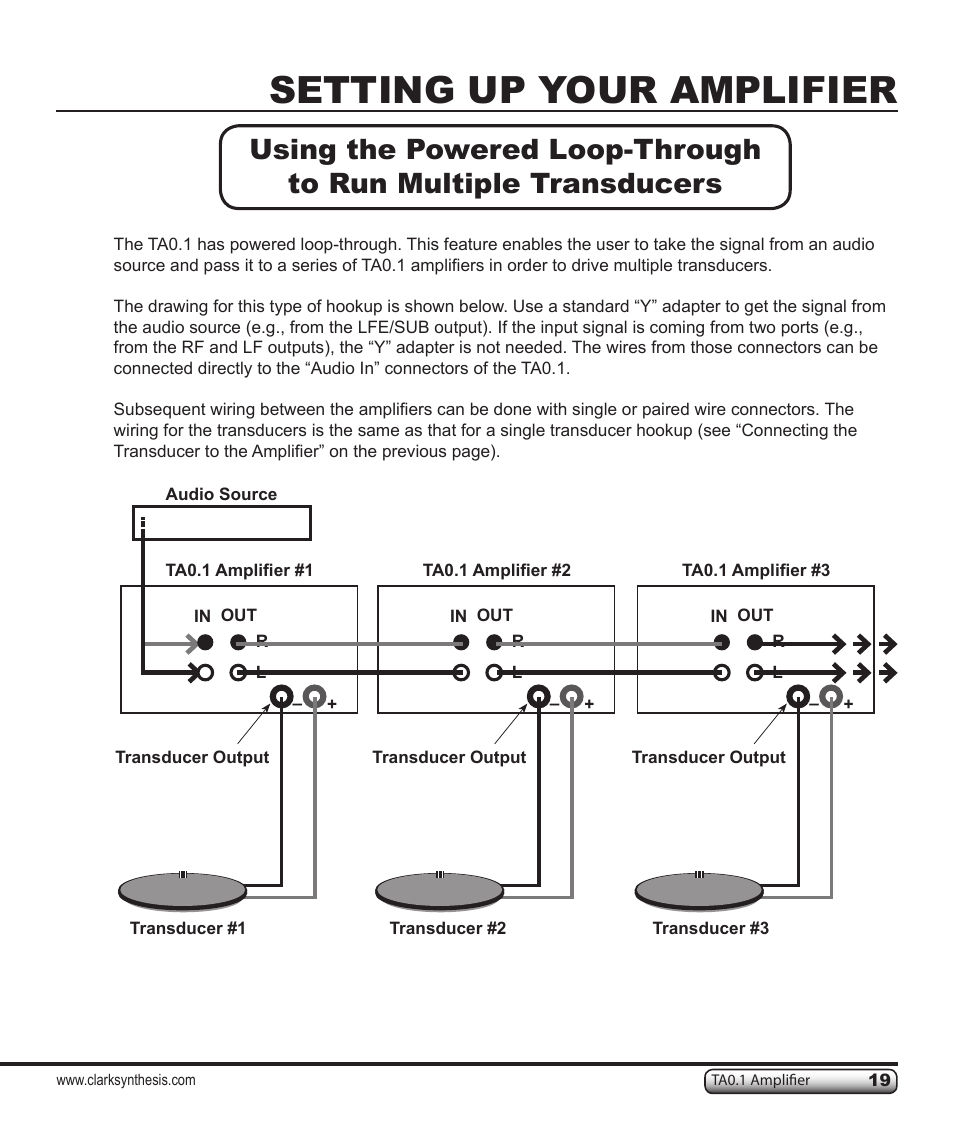 SETTING UP YOUR AMPLIFIER

Using the Powered Loop-Through to Run Multiple Transducers

The TA0.1 has powered loop-through. This feature enables the user to take the signal from an audio source and pass it to a series of TA0.1 amplifiers in order to drive multiple transducers.

The drawing for this type of hookup is shown below. Use a standard “Y” adapter to get the signal from the audio source (e.g., from the LFE/SUB output). If the input signal is coming from two ports (e.g., from the RF and LF outputs), the “Y” adapter is not needed. The wires from those connectors can be connected directly to the “Audio In” connectors of the TA0.1.

Subsequent wiring between the amplifiers can be done with single or paired wire connectors. The wiring for the transducers is the same as that for a single transducer hookup (see “Connecting the Transducer to the Amplifier” on the previous page).

Audio Source

TA0.1 Amplifier #1

IN OUT
R
L
– +

Transducer Output

Transducer #1

TA0.1 Amplifier #2

IN OUT
R
L
– +

Transducer Output

Transducer #2

TA0.1 Amplifier #3

IN OUT
R
L
– +

Transducer Output

Transducer #3

www.clarksynthesis.com

TA0.1 Amplifier 19